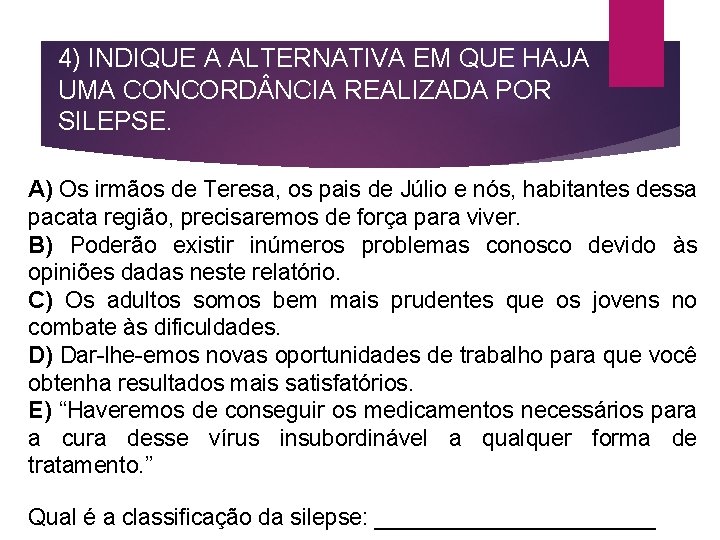 4) INDIQUE A ALTERNATIVA EM QUE HAJA UMA CONCORDÂNCIA REALIZADA POR SILEPSE.

A) Os irmãos de Teresa, os pais de Júlio e nós, habitantes dessa pacata região, precisaremos de força para viver.
B) Poderão existir inúmeros problemas conosco devido às opiniões dadas neste relatório.
C) Os adultos somos bem mais prudentes que os jovens no combate às dificuldades.
D) Dar-lhe-emos novas oportunidades de trabalho para que você obtenha resultados mais satisfatórios.
E) “Haveremos de conseguir os medicamentos necessários para a cura desse vírus insubordinável a qualquer forma de tratamento.”

Qual é a classificação da silepse: ______________________